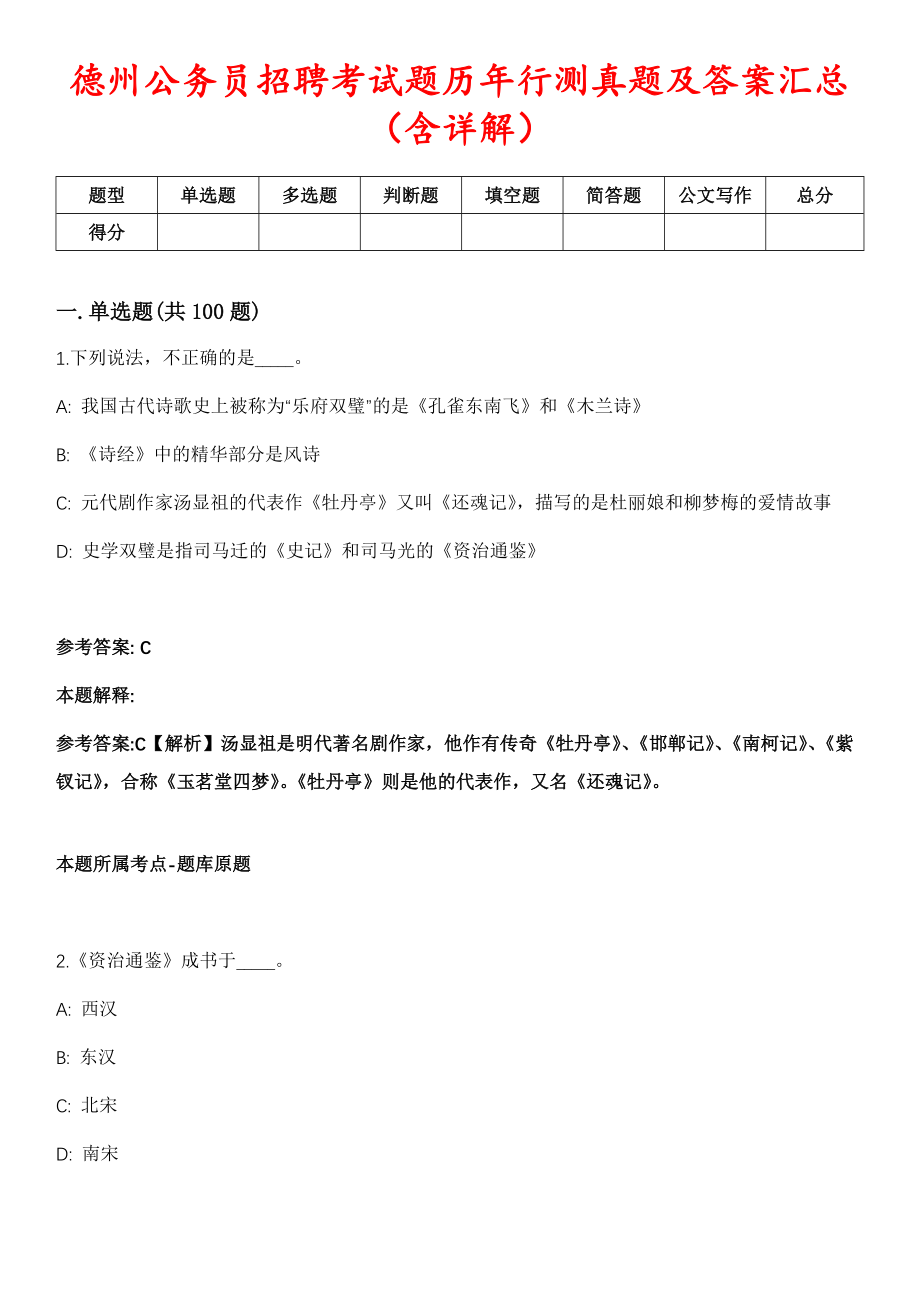 德州公务员招聘考试题历年行测真题及答案汇总（含详解）

| 题型 | 单选题 | 多选题 | 判断题 | 填空题 | 简答题 | 公文写作 | 总分 |
|---|---|---|---|---|---|---|---|
| 得分 | | | | | | | |

一. 单选题(共 100 题)

1.下列说法，不正确的是____。

A: 我国古代诗歌史上被称为“乐府双璧”的是《孔雀东南飞》和《木兰诗》

B: 《诗经》中的精华部分是风诗

C: 元代剧作家汤显祖的代表作《牡丹亭》又叫《还魂记》，描写的是杜丽娘和柳梦梅的爱情故事

D: 史学双璧是指司马迁的《史记》和司马光的《资治通鉴》

参考答案: C

本题解释:

参考答案:C【解析】汤显祖是明代著名剧作家，他作有传奇《牡丹亭》、《邯郸记》、《南柯记》、《紫钗记》，合称《玉茗堂四梦》。《牡丹亭》则是他的代表作，又名《还魂记》。

本题所属考点-题库原题

2.《资治通鉴》成书于____。

A: 西汉

B: 东汉

C: 北宋

D: 南宋